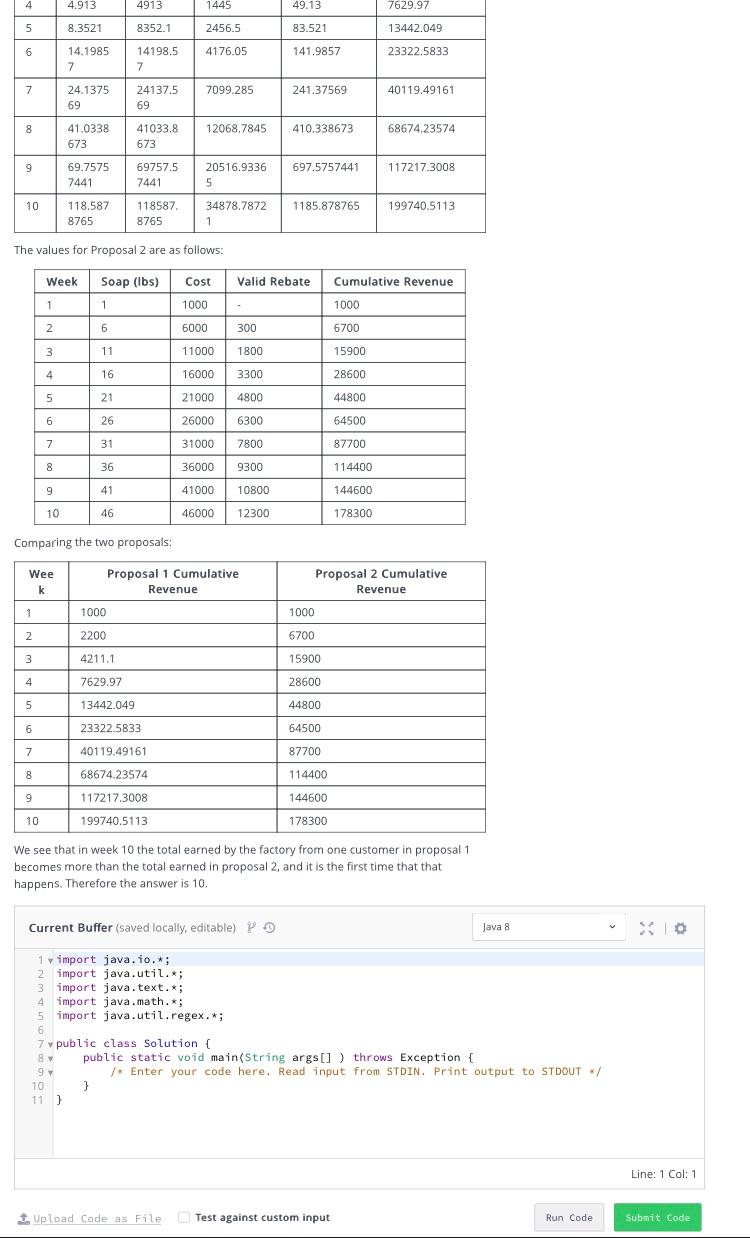 | 4 | 4.913 | 4913 | 1445 | 49.13 | 7629.97 |
|---|---|---|---|---|---|
| 5 | 8.3521 | 8352.1 | 2456.5 | 83.521 | 13442.049 |
| 6 | 14.19857 | 14198.57 | 4176.05 | 141.9857 | 23322.5833 |
| 7 | 24.137569 | 24137.569 | 7099.285 | 241.37569 | 40119.49161 |
| 8 | 41.0338673 | 41033.8673 | 12068.7845 | 410.338673 | 68674.23574 |
| 9 | 69.75757441 | 69757.57441 | 20516.93365 | 697.5757441 | 117217.3008 |
| 10 | 118.5878765 | 118587.8765 | 34878.78721 | 1185.878765 | 199740.5113 |

The values for Proposal 2 are as follows:

| Week | Soap (lbs) | Cost | Valid Rebate | Cumulative Revenue |
|---|---|---|---|---|
| 1 | 1 | 1000 | - | 1000 |
| 2 | 6 | 6000 | 300 | 6700 |
| 3 | 11 | 11000 | 1800 | 15900 |
| 4 | 16 | 16000 | 3300 | 28600 |
| 5 | 21 | 21000 | 4800 | 44800 |
| 6 | 26 | 26000 | 6300 | 64500 |
| 7 | 31 | 31000 | 7800 | 87700 |
| 8 | 36 | 36000 | 9300 | 114400 |
| 9 | 41 | 41000 | 10800 | 144600 |
| 10 | 46 | 46000 | 12300 | 178300 |

Comparing the two proposals:

| Week | Proposal 1 Cumulative Revenue | Proposal 2 Cumulative Revenue |
|---|---|---|
| 1 | 1000 | 1000 |
| 2 | 2200 | 6700 |
| 3 | 4211.1 | 15900 |
| 4 | 7629.97 | 28600 |
| 5 | 13442.049 | 44800 |
| 6 | 23322.5833 | 64500 |
| 7 | 40119.49161 | 87700 |
| 8 | 68674.23574 | 114400 |
| 9 | 117217.3008 | 144600 |
| 10 | 199740.5113 | 178300 |

We see that in week 10 the total earned by the factory from one customer in proposal 1 becomes more than the total earned in proposal 2, and it is the first time that that happens. Therefore the answer is 10.

Current Buffer (saved locally, editable)

Java 8

1 import java.io.*;
2 import java.util.*;
3 import java.text.*;
4 import java.math.*;
5 import java.util.regex.*;
6
7 public class Solution {
8     public static void main(String args[] ) throws Exception {
9         /* Enter your code here. Read input from STDIN. Print output to STDOUT */
10     }
11 }

Line: 1 Col: 1

Upload Code as File   Test against custom input   Run Code   Submit Code